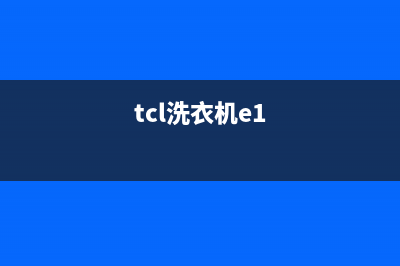 tcl洗衣机e1